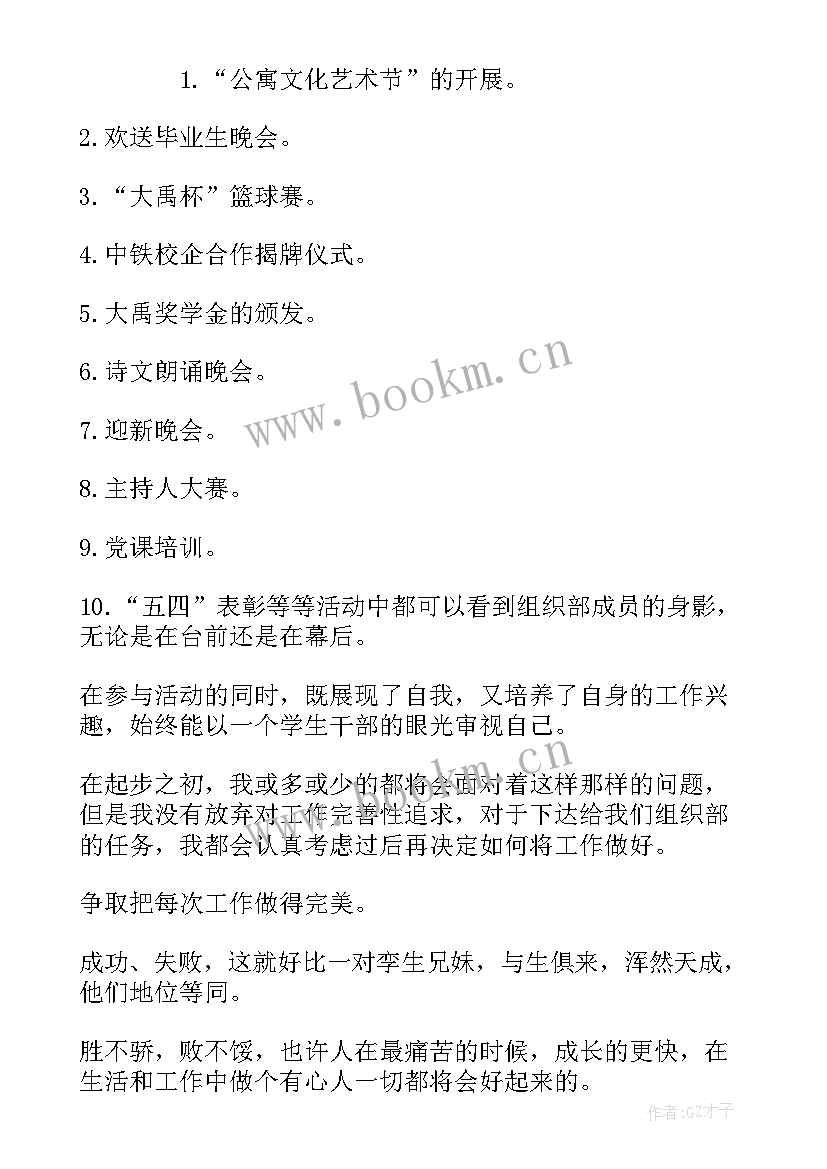 1.“公寓文化艺术节”的开展。

2.欢送毕业生晚会。

3.“大禹杯”篮球赛。

4.中铁校企合作揭牌仪式。

5.大禹奖学金的颁发。

6.诗文朗诵晚会。

7.迎新晚会。

8.主持人大赛。

9.党课培训。

10.“五四”表彰等等活动中都可以看到组织部成员的身影，无论是在台前还是在幕后。

在参与活动的同时，既展现了自我，又培养了自身的工作兴趣，始终能以一个学生干部的眼光审视自己。

在起步之初，我或多或少的都将会面对着这样那样的问题，但是我没有放弃对工作完善性追求，对于下达给我们组织部的任务，我都会认真考虑过后再决定如何将工作做好。

争取把每次工作做得完美。

成功、失败，这就好比一对孪生兄妹，与生俱来，浑然天成，他们地位等同。

胜不骄，败不馁，也许人在最痛苦的时候，成长的更快，在生活和工作中做个有心人一切都将会好起来的。

www.bookm.cn

作者:GZ才子